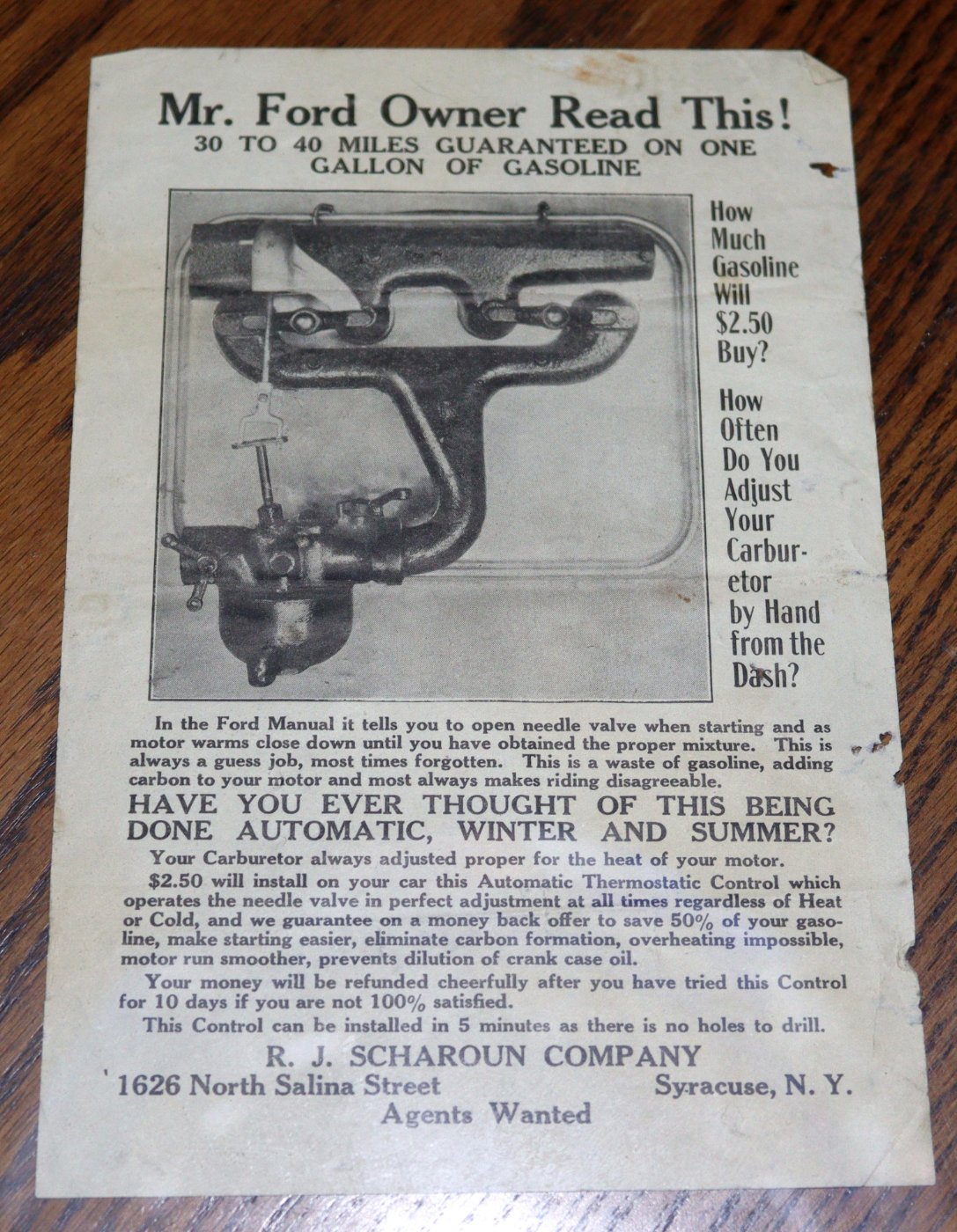 Mr. Ford Owner Read This!
30 TO 40 MILES GUARANTEED ON ONE GALLON OF GASOLINE

How Much Gasoline Will $2.50 Buy?

How Often Do You Adjust Your Carburetor by Hand from the Dash?

In the Ford Manual it tells you to open needle valve when starting and as motor warms close down until you have obtained the proper mixture. This is always a guess job, most times forgotten. This is a waste of gasoline, adding carbon to your motor and most always makes riding disagreeable.

HAVE YOU EVER THOUGHT OF THIS BEING DONE AUTOMATIC, WINTER AND SUMMER?

Your Carburetor always adjusted proper for the heat of your motor.

$2.50 will install on your car this Automatic Thermostatic Control which operates the needle valve in perfect adjustment at all times regardless of Heat or Cold, and we guarantee on a money back offer to save 50% of your gasoline, make starting easier, eliminate carbon formation, overheating impossible, motor run smoother, prevents dilution of crank case oil.

Your money will be refunded cheerfully after you have tried this Control for 10 days if you are not 100% satisfied.

This Control can be installed in 5 minutes as there is no holes to drill.

R. J. SCHAROUN COMPANY
1626 North Salina Street Syracuse, N. Y.
Agents Wanted